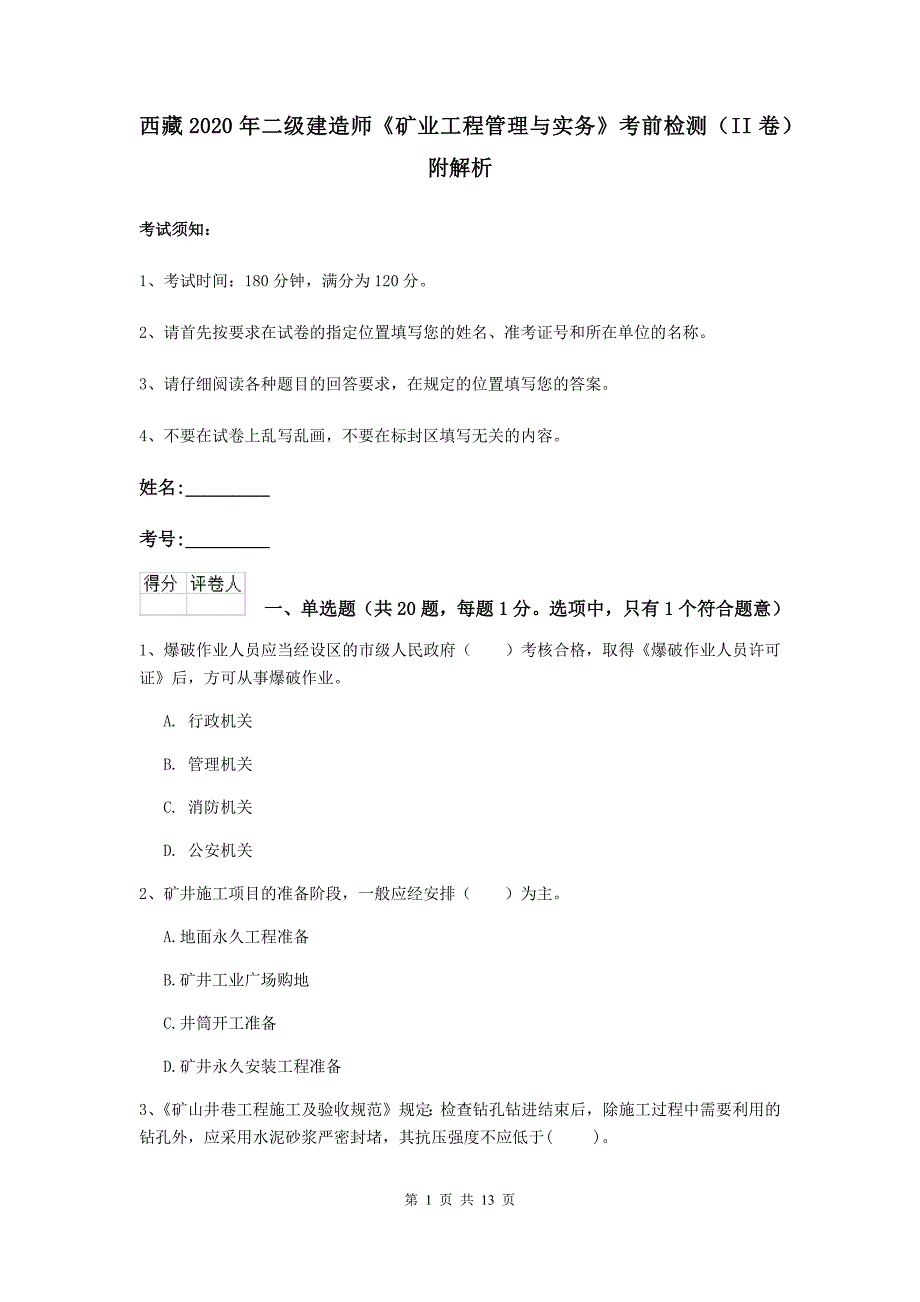 西藏2020年二级建造师《矿业工程管理与实务》考前检测（II卷）附解析

考试须知：

1、考试时间：180分钟，满分为120分。

2、请首先按要求在试卷的指定位置填写您的姓名、准考证号和所在单位的名称。

3、请仔细阅读各种题目的回答要求，在规定的位置填写您的答案。

4、不要在试卷上乱写乱画，不要在标封区填写无关的内容。

姓名：_________

考号：_________

| 得分 | 评卷人 |
|---|---|
|  |  |

一、单选题（共20题，每题1分。选项中，只有1个符合题意）

1、爆破作业人员应当经设区的市级人民政府（　　）考核合格，取得《爆破作业人员许可证》后，方可从事爆破作业。

A. 行政机关

B. 管理机关

C. 消防机关

D. 公安机关

2、矿井施工项目的准备阶段，一般应经安排（　　）为主。

A.地面永久工程准备

B.矿井工业广场购地

C.井筒开工准备

D.矿井永久安装工程准备

3、《矿山井巷工程施工及验收规范》规定：检查钻孔钻进结束后，除施工过程中需要利用的钻孔外，应采用水泥砂浆严密封堵，其抗压强度不应低于(　　)。

第 1 页 共 13 页